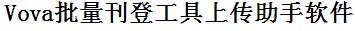 Vova批量刊登工具上传助手软件